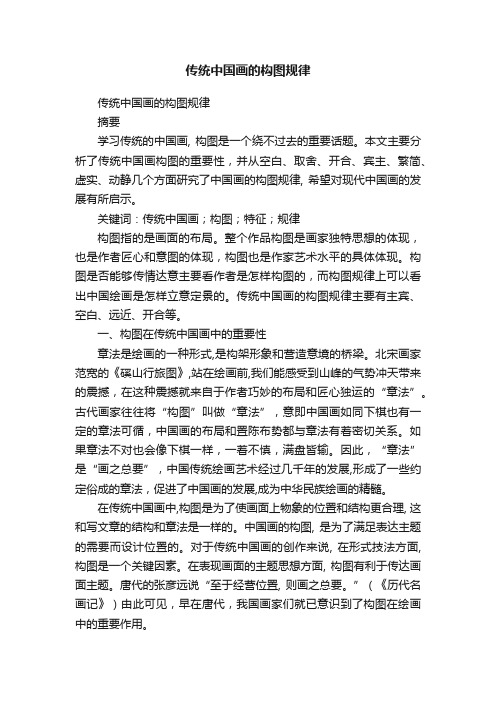 传统中国画的构图规律

传统中国画的构图规律

摘要

学习传统的中国画, 构图是一个绕不过去的重要话题。本文主要分析了传统中国画构图的重要性，并从空白、取舍、开合、宾主、繁简、虚实、动静几个方面研究了中国画的构图规律, 希望对现代中国画的发展有所启示。

关键词：传统中国画；构图；特征；规律

构图指的是画面的布局。整个作品构图是画家独特思想的体现，也是作者匠心和意图的体现，构图也是作家艺术水平的具体体现。构图是否能够传情达意主要看作者是怎样构图的，而构图规律上可以看出中国绘画是怎样立意定景的。传统中国画的构图规律主要有主宾、空白、远近、开合等。

一、构图在传统中国画中的重要性

章法是绘画的一种形式,是构架形象和营造意境的桥梁。北宋画家范宽的《磎山行旅图》,站在绘画前,我们能感受到山峰的气势冲天带来的震撼，在这种震撼就来自于作者巧妙的布局和匠心独运的“章法”。古代画家往往将“构图”叫做“章法”，意即中国画如同下棋也有一定的章法可循，中国画的布局和置陈布势都与章法有着密切关系。如果章法不对也会像下棋一样，一着不慎，满盘皆输。因此，“章法”是“画之总要”，中国传统绘画艺术经过几千年的发展,形成了一些约定俗成的章法，促进了中国画的发展,成为中华民族绘画的精髓。

在传统中国画中,构图是为了使画面上物象的位置和结构更合理, 这和写文章的结构和章法是一样的。中国画的构图, 是为了满足表达主题的需要而设计位置的。对于传统中国画的创作来说, 在形式技法方面, 构图是一个关键因素。在表现画面的主题思想方面, 构图有利于传达画面主题。唐代的张彦远说“至于经营位置, 则画之总要。”（《历代名画记》）由此可见，早在唐代，我国画家们就已意识到了构图在绘画中的重要作用。